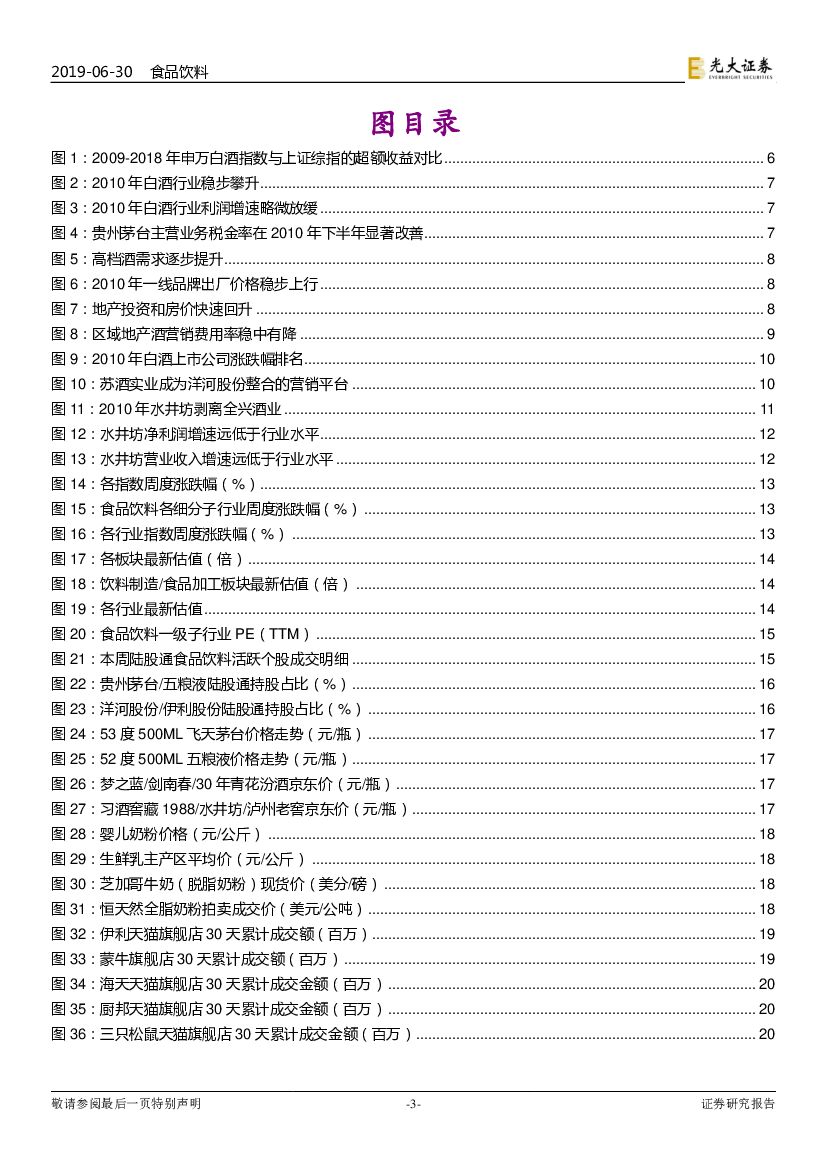 2019-06-30　食品饮料

光大证券 EVERBRIGHT SECURITIES

图目录

图 1：2009-2018 年申万白酒指数与上证综指的超额收益对比 ........ 6
图 2：2010 年白酒行业稳步攀升 ........ 7
图 3：2010 年白酒行业利润增速略微放缓 ........ 7
图 4：贵州茅台主营业务税金率在 2010 年下半年显著改善 ........ 7
图 5：高档酒需求逐步提升 ........ 8
图 6：2010 年一线品牌出厂价格稳步上行 ........ 8
图 7：地产投资和房价快速回升 ........ 8
图 8：区域地产酒营销费用率稳中有降 ........ 9
图 9：2010 年白酒上市公司涨跌幅排名 ........ 10
图 10：苏酒实业成为洋河股份整合的营销平台 ........ 10
图 11：2010 年水井坊剥离全兴酒业 ........ 11
图 12：水井坊净利润增速远低于行业水平 ........ 12
图 13：水井坊营业收入增速远低于行业水平 ........ 12
图 14：各指数周度涨跌幅（%） ........ 13
图 15：食品饮料各细分子行业周度涨跌幅（%） ........ 13
图 16：各行业指数周度涨跌幅（%） ........ 13
图 17：各板块最新估值（倍） ........ 14
图 18：饮料制造/食品加工板块最新估值（倍） ........ 14
图 19：各行业最新估值 ........ 14
图 20：食品饮料一级子行业 PE（TTM） ........ 15
图 21：本周陆股通食品饮料活跃个股成交明细 ........ 15
图 22：贵州茅台/五粮液陆股通持股占比（%） ........ 16
图 23：洋河股份/伊利股份陆股通持股占比（%） ........ 16
图 24：53 度 500ML 飞天茅台价格走势（元/瓶） ........ 17
图 25：52 度 500ML 五粮液价格走势（元/瓶） ........ 17
图 26：梦之蓝/剑南春/30 年青花汾酒京东价（元/瓶） ........ 17
图 27：习酒窖藏 1988/水井坊/泸州老窖京东价（元/瓶） ........ 17
图 28：婴儿奶粉价格（元/公斤） ........ 18
图 29：生鲜乳主产区平均价（元/公斤） ........ 18
图 30：芝加哥牛奶（脱脂奶粉）现货价（美分/磅） ........ 18
图 31：恒天然全脂奶粉拍卖成交价（美元/公吨） ........ 18
图 32：伊利天猫旗舰店 30 天累计成交额（百万） ........ 19
图 33：蒙牛旗舰店 30 天累计成交额（百万） ........ 19
图 34：海天天猫旗舰店 30 天累计成交金额（百万） ........ 20
图 35：厨邦天猫旗舰店 30 天累计成交金额（百万） ........ 20
图 36：三只松鼠天猫旗舰店 30 天累计成交金额（百万） ........ 20

敬请参阅最后一页特别声明　-3-　证券研究报告